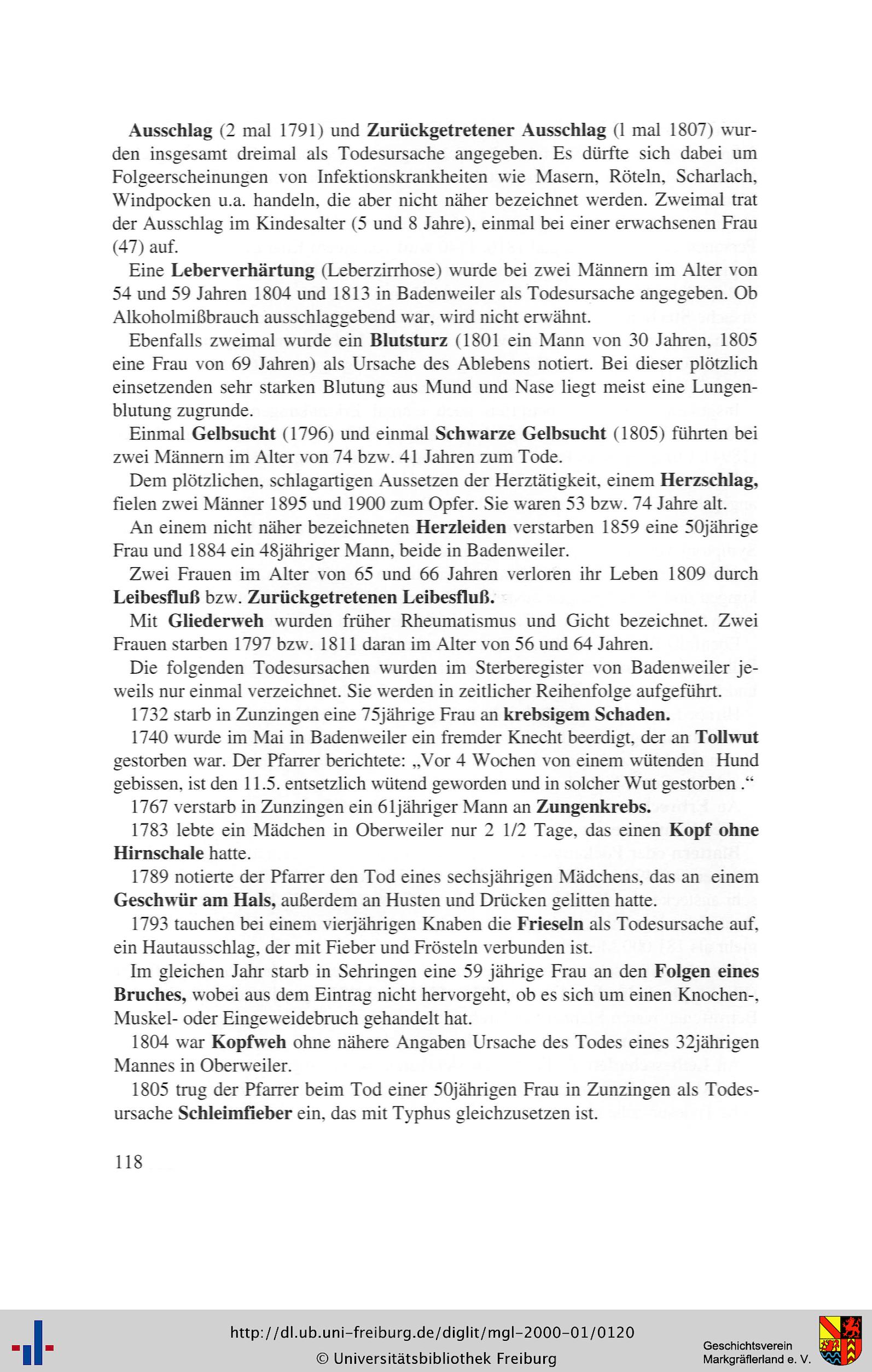 Ausschlag (2 mal 1791) und Zurückgetretener Ausschlag (1 mal 1807) wurden insgesamt dreimal als Todesursache angegeben. Es dürfte sich dabei um Folgeerscheinungen von Infektionskrankheiten wie Masern, Röteln, Scharlach, Windpocken u.a. handeln, die aber nicht näher bezeichnet werden. Zweimal trat der Ausschlag im Kindesalter (5 und 8 Jahre), einmal bei einer erwachsenen Frau (47) auf.

Eine Leberverhärtung (Leberzirrhose) wurde bei zwei Männern im Alter von 54 und 59 Jahren 1804 und 1813 in Badenweiler als Todesursache angegeben. Ob Alkoholmißbrauch ausschlaggebend war, wird nicht erwähnt.

Ebenfalls zweimal wurde ein Blutsturz (1801 ein Mann von 30 Jahren, 1805 eine Frau von 69 Jahren) als Ursache des Ablebens notiert. Bei dieser plötzlich einsetzenden sehr starken Blutung aus Mund und Nase liegt meist eine Lungenblutung zugrunde.

Einmal Gelbsucht (1796) und einmal Schwarze Gelbsucht (1805) führten bei zwei Männern im Alter von 74 bzw. 41 Jahren zum Tode.

Dem plötzlichen, schlagartigen Aussetzen der Herztätigkeit, einem Herzschlag, fielen zwei Männer 1895 und 1900 zum Opfer. Sie waren 53 bzw. 74 Jahre alt.

An einem nicht näher bezeichneten Herzleiden verstarben 1859 eine 50jährige Frau und 1884 ein 48jähriger Mann, beide in Badenweiler.

Zwei Frauen im Alter von 65 und 66 Jahren verloren ihr Leben 1809 durch Leibesfluß bzw. Zurückgetretenen Leibesfluß.

Mit Gliederweh wurden früher Rheumatismus und Gicht bezeichnet. Zwei Frauen starben 1797 bzw. 1811 daran im Alter von 56 und 64 Jahren.

Die folgenden Todesursachen wurden im Sterberegister von Badenweiler jeweils nur einmal verzeichnet. Sie werden in zeitlicher Reihenfolge aufgeführt.

1732 starb in Zunzingen eine 75jährige Frau an krebsigem Schaden.

1740 wurde im Mai in Badenweiler ein fremder Knecht beerdigt, der an Tollwut gestorben war. Der Pfarrer berichtete: „Vor 4 Wochen von einem wütenden Hund gebissen, ist den 11.5. entsetzlich wütend geworden und in solcher Wut gestorben .“

1767 verstarb in Zunzingen ein 61jähriger Mann an Zungenkrebs.

1783 lebte ein Mädchen in Oberweiler nur 2 1/2 Tage, das einen Kopf ohne Hirnschale hatte.

1789 notierte der Pfarrer den Tod eines sechsjährigen Mädchens, das an einem Geschwür am Hals, außerdem an Husten und Drücken gelitten hatte.

1793 tauchen bei einem vierjährigen Knaben die Frieseln als Todesursache auf, ein Hautausschlag, der mit Fieber und Frösteln verbunden ist.

Im gleichen Jahr starb in Sehringen eine 59 jährige Frau an den Folgen eines Bruches, wobei aus dem Eintrag nicht hervorgeht, ob es sich um einen Knochen-, Muskel- oder Eingeweidebruch gehandelt hat.

1804 war Kopfweh ohne nähere Angaben Ursache des Todes eines 32jährigen Mannes in Oberweiler.

1805 trug der Pfarrer beim Tod einer 50jährigen Frau in Zunzingen als Todesursache Schleimfieber ein, das mit Typhus gleichzusetzen ist.

118

http://dl.ub.uni-freiburg.de/diglit/mgl-2000-01/0120
© Universitätsbibliothek Freiburg

Geschichtsverein Markgräflerland e. V.